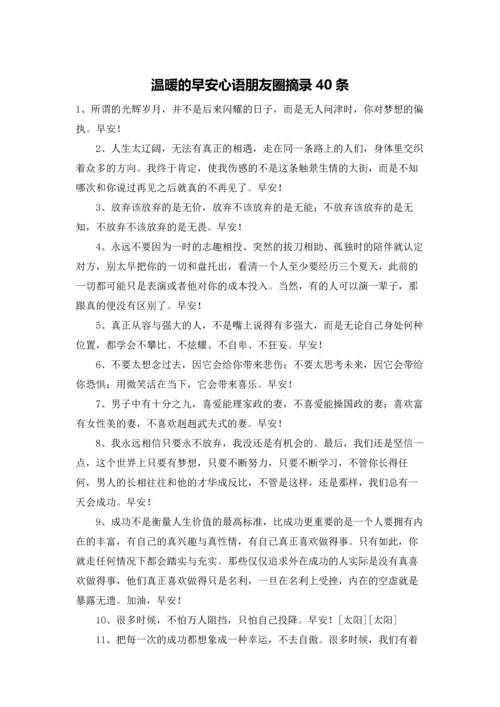 温暖的早安心语朋友圈摘录 40 条

1、所谓的光辉岁月，并不是后来闪耀的日子，而是无人问津时，你对梦想的偏执。早安！

2、人生太辽阔，无法有真正的相遇，走在同一条路上的人们，身体里交织着众多的方向。我终于肯定，使我伤感的不是这条触景生情的大街，而是不知哪次和你说过再见之后就真的不再见了。早安！

3、放弃该放弃的是无价，放弃不该放弃的是无能；不放弃该放弃的是无知，不放弃不该放弃的是无畏。早安！

4、永远不要因为一时的志趣相投、突然的拔刀相助、孤独时的陪伴就认定对方，别太早把你的一切和盘托出，看清一个人至少要经历三个夏天，此前的一切都可能只是表演或者他对你的成本投入。当然，有的人可以演一辈子，那跟真的便没有区别了。早安！

5、真正从容与强大的人，不是嘴上说得有多强大，而是无论自己身处何种位置，都学会不攀比、不炫耀、不自卑、不狂妄。早安！

6、不要太想念过去，因它会给你带来悲伤；不要太思考未来，因它会带给你恐惧；用微笑活在当下，它会带来喜乐。早安！

7、男子中有十分之九，喜爱能理家政的妻，不喜爱能操国政的妻；喜欢富有女性美的妻，不喜欢赳赳武夫式的妻。早安！

8、我永远相信只要永不放弃，我没还是有机会的。最后，我们还是坚信一点，这个世界上只要有梦想，只要不断努力，只要不断学习，不管你长得任何，男人的长相往往和他的才华成反比，不管是这样，还是那样，我们总有一天会成功。早安！

9、成功不是衡量人生价值的最高标准，比成功更重要的是一个人要拥有内在的丰富，有自己的真兴趣与真性情，有自己真正喜欢做得事。只有如此，你就走任何情况下都会踏实与充实。那些仅仅追求外在成功的人实际是没有真喜欢做得事，他们真正喜欢做得只是名利，一旦在名利上受挫，内在的空虚就是暴露无遗。加油，早安！

10、很多时候，不怕万人阻挡，只怕自己投降。早安！[太阳][太阳]

11、把每一次的成功都想象成一种幸运，不去自傲。很多时候，我们有着